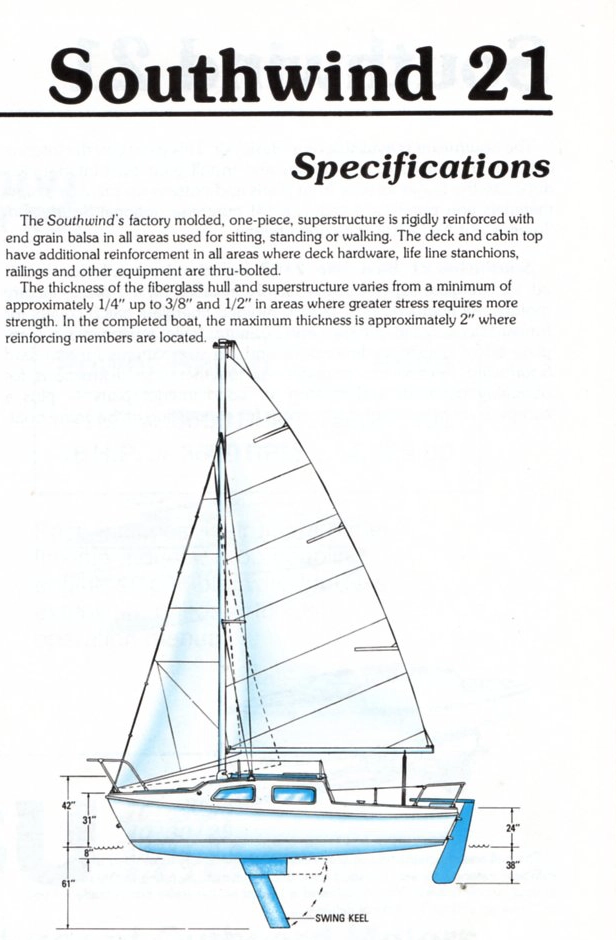 Southwind 21

Specifications

The Southwind's factory molded, one-piece, superstructure is rigidly reinforced with end grain balsa in all areas used for sitting, standing or walking. The deck and cabin top have additional reinforcement in all areas where deck hardware, life line stanchions, railings and other equipment are thru-bolted.

The thickness of the fiberglass hull and superstructure varies from a minimum of approximately 1/4" up to 3/8" and 1/2" in areas where greater stress requires more strength. In the completed boat, the maximum thickness is approximately 2" where reinforcing members are located.

42"
31"
8"
61"
24"
38"
SWING KEEL